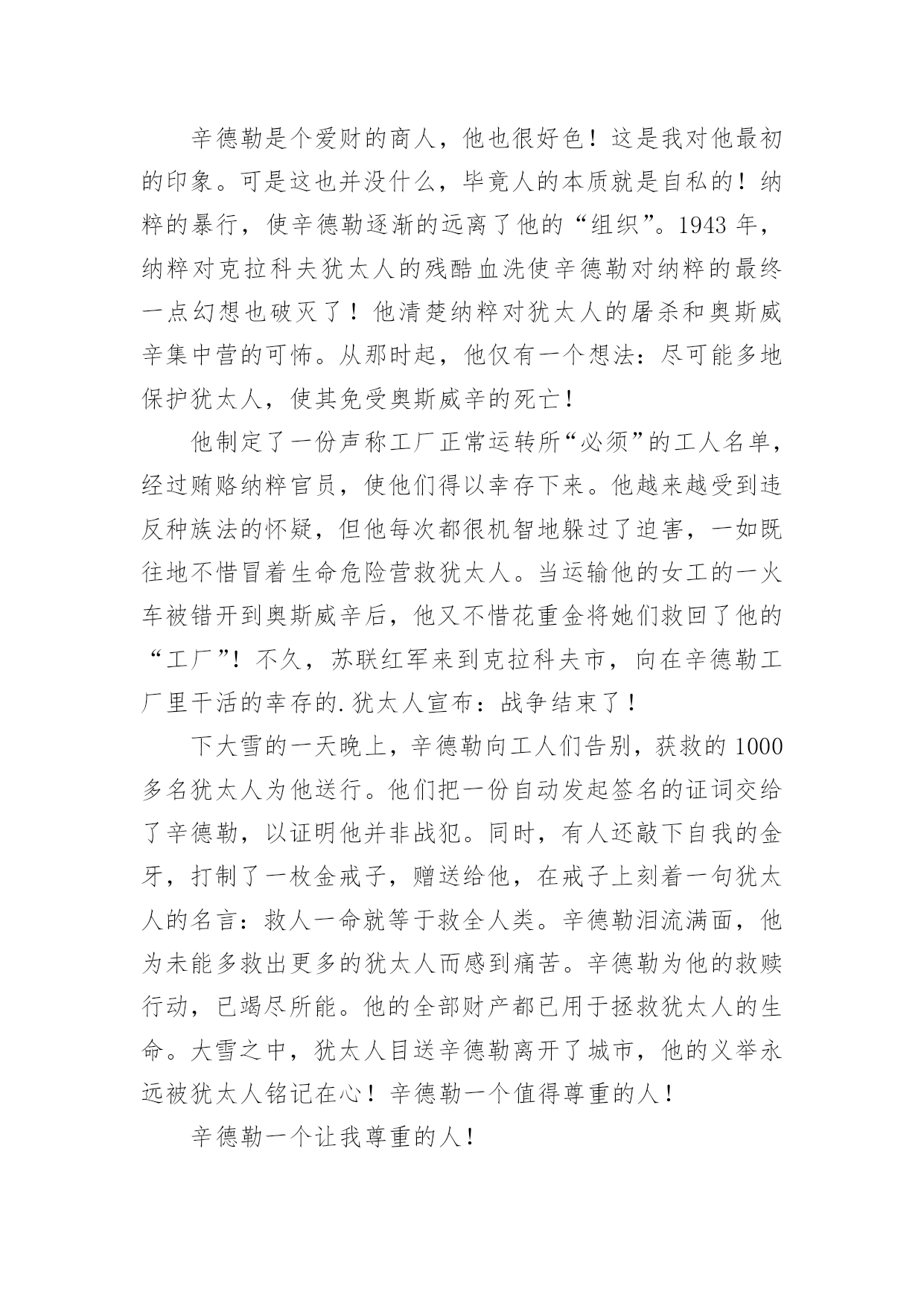 辛德勒是个爱财的商人，他也很好色！这是我对他最初的印象。可是这也并没什么，毕竟人的本质就是自私的！纳粹的暴行，使辛德勒逐渐的远离了他的“组织”。1943 年，纳粹对克拉科夫犹太人的残酷血洗使辛德勒对纳粹的最终一点幻想也破灭了！他清楚纳粹对犹太人的屠杀和奥斯威辛集中营的可怖。从那时起，他仅有一个想法：尽可能多地保护犹太人，使其免受奥斯威辛的死亡！

他制定了一份声称工厂正常运转所“必须”的工人名单，经过贿赂纳粹官员，使他们得以幸存下来。他越来越受到违反种族法的怀疑，但他每次都很机智地躲过了迫害，一如既往地不惜冒着生命危险营救犹太人。当运输他的女工的一火车被错开到奥斯威辛后，他又不惜花重金将她们救回了他的“工厂”！不久，苏联红军来到克拉科夫市，向在辛德勒工厂里干活的幸存的.犹太人宣布：战争结束了！

下大雪的一天晚上，辛德勒向工人们告别，获救的 1000 多名犹太人为他送行。他们把一份自动发起签名的证词交给了辛德勒，以证明他并非战犯。同时，有人还敲下自我的金牙，打制了一枚金戒子，赠送给他，在戒子上刻着一句犹太人的名言：救人一命就等于救全人类。辛德勒泪流满面，他为未能多救出更多的犹太人而感到痛苦。辛德勒为他的救赎行动，已竭尽所能。他的全部财产都已用于拯救犹太人的生命。大雪之中，犹太人目送辛德勒离开了城市，他的义举永远被犹太人铭记在心！辛德勒一个值得尊重的人！

辛德勒一个让我尊重的人！